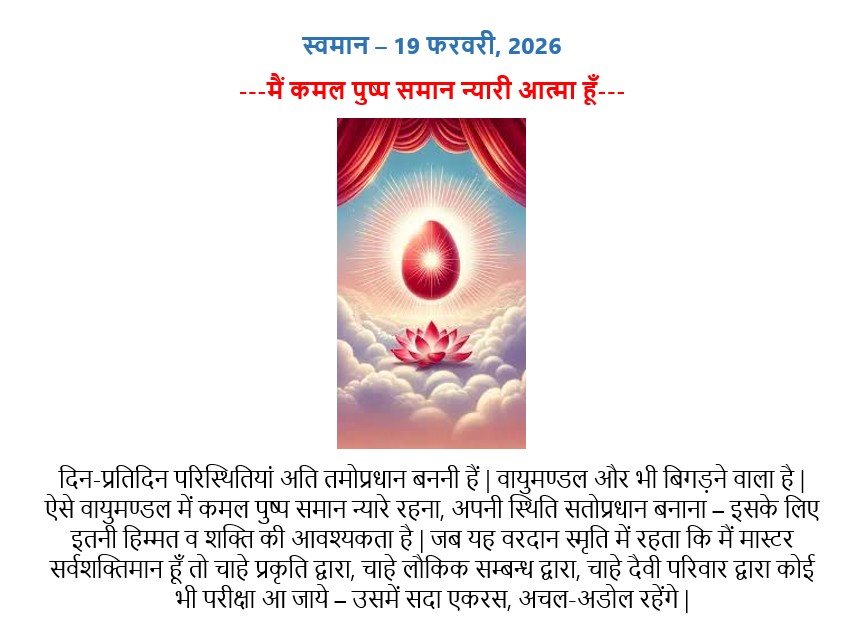 स्वमान – 19 फरवरी, 2026

---मैं कमल पुष्प समान न्यारी आत्मा हूँ---

दिन-प्रतिदिन परिस्थितियां अति तमोप्रधान बननी हैं | वायुमण्डल और भी बिगड़ने वाला है | ऐसे वायुमण्डल में कमल पुष्प समान न्यारे रहना, अपनी स्थिति सतोप्रधान बनाना – इसके लिए इतनी हिम्मत व शक्ति की आवश्यकता है | जब यह वरदान स्मृति में रहता कि मैं मास्टर सर्वशक्तिमान हूँ तो चाहे प्रकृति द्वारा, चाहे लौकिक सम्बन्ध द्वारा, चाहे दैवी परिवार द्वारा कोई भी परीक्षा आ जाये – उसमें सदा एकरस, अचल-अडोल रहेंगे |